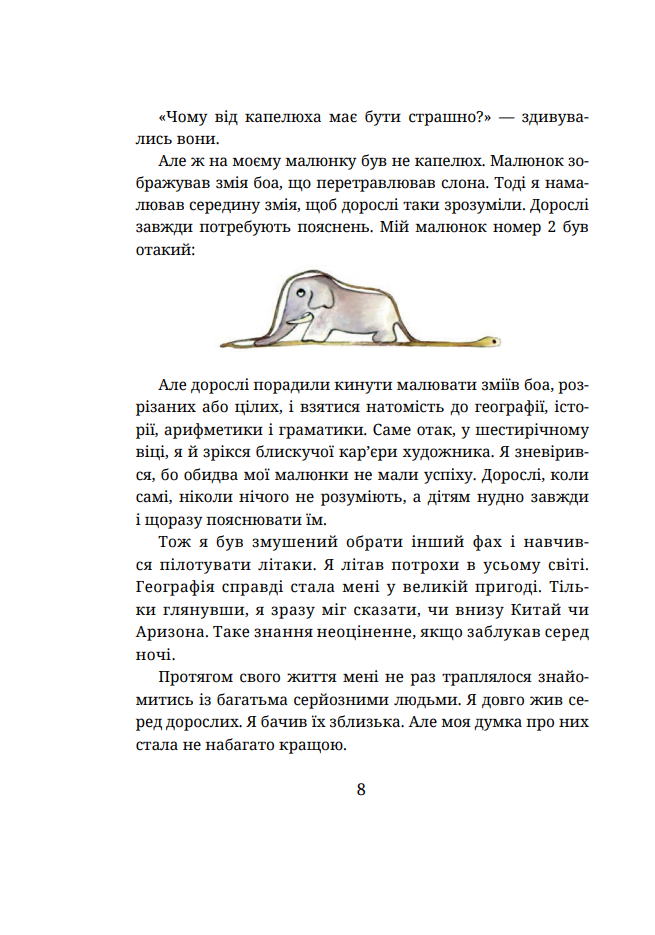 «Чому від капелюха має бути страшно?» — здивувались вони.

Але ж на моєму малюнку був не капелюх. Малюнок зображував змія боа, що перетравлював слона. Тоді я намалював середину змія, щоб дорослі таки зрозуміли. Дорослі завжди потребують пояснень. Мій малюнок номер 2 був отакий:

Але дорослі порадили кинути малювати зміїв боа, розрізаних або цілих, і взятися натомість до географії, історії, арифметики і граматики. Саме отак, у шестирічному віці, я й зрікся блискучої кар'єри художника. Я зневірився, бо обидва мої малюнки не мали успіху. Дорослі, коли самі, ніколи нічого не розуміють, а дітям нудно завжди і щоразу пояснювати їм.

Тож я був змушений обрати інший фах і навчився пілотувати літаки. Я літав потрохи в усьому світі. Географія справді стала мені у великій пригоді. Тільки глянувши, я зразу міг сказати, чи внизу Китай чи Аризона. Таке знання неоціненне, якщо заблукав серед ночі.

Протягом свого життя мені не раз траплялося знайомитись із багатьма серйозними людьми. Я довго жив серед дорослих. Я бачив їх зблизька. Але моя думка про них стала не набагато кращою.

8